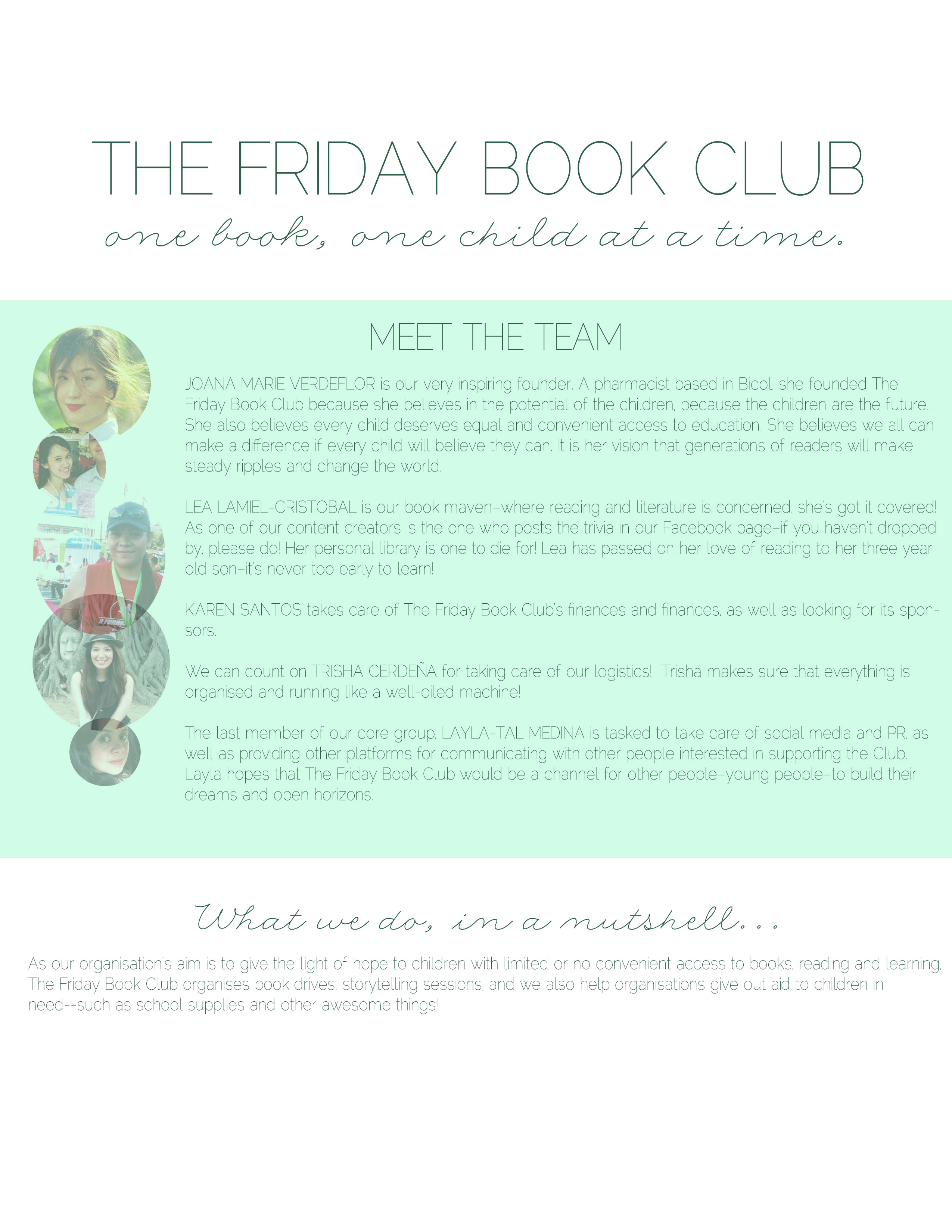 THE FRIDAY BOOK CLUB

one book, one child at a time.

MEET THE TEAM

JOANA MARIE VERDEFLOR is our very inspiring founder. A pharmacist based in Bicol, she founded The Friday Book Club because she believes in the potential of the children, because the children are the future.. She also believes every child deserves equal and convenient access to education. She believes we all can make a difference if every child will believe they can. It is her vision that generations of readers will make steady ripples and change the world.

LEA LAMIEL-CRISTOBAL is our book maven–where reading and literature is concerned, she's got it covered! As one of our content creators is the one who posts the trivia in our Facebook page–if you haven't dropped by, please do! Her personal library is one to die for! Lea has passed on her love of reading to her three year old son–it's never too early to learn!

KAREN SANTOS takes care of The Friday Book Club's finances and finances, as well as looking for its sponsors.

We can count on TRISHA CERDEÑA for taking care of our logistics! Trisha makes sure that everything is organised and running like a well-oiled machine!

The last member of our core group, LAYLA-TAL MEDINA is tasked to take care of social media and PR, as well as providing other platforms for communicating with other people interested in supporting the Club. Layla hopes that The Friday Book Club would be a channel for other people–young people–to build their dreams and open horizons.

What we do, in a nutshell...

As our organisation's aim is to give the light of hope to children with limited or no convenient access to books, reading and learning, The Friday Book Club organises book drives, storytelling sessions, and we also help organisations give out aid to children in need--such as school supplies and other awesome things!